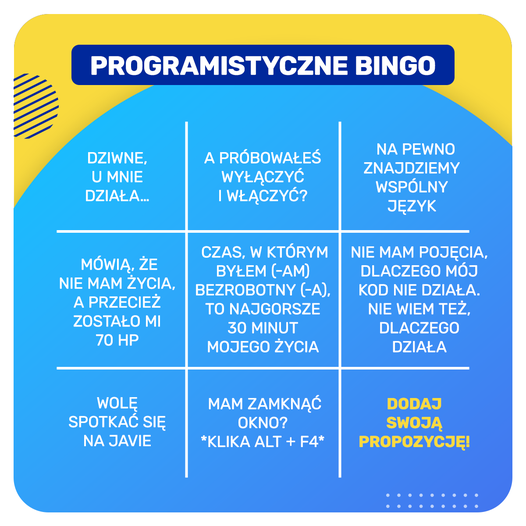 PROGRAMISTYCZNE BINGO

| | | |
|---|---|---|
| DZIWNE, U MNIE DZIAŁA... | A PRÓBOWAŁEŚ WYŁĄCZYĆ I WŁĄCZYĆ? | NA PEWNO ZNAJDZIEMY WSPÓLNY JĘZYK |
| MÓWIĄ, ŻE NIE MAM ŻYCIA, A PRZECIEŻ ZOSTAŁO MI 70 HP | CZAS, W KTÓRYM BYŁEM (-AM) BEZROBOTNY (-A), TO NAJGORSZE 30 MINUT MOJEGO ŻYCIA | NIE MAM POJĘCIA, DLACZEGO MÓJ KOD NIE DZIAŁA. NIE WIEM TEŻ, DLACZEGO DZIAŁA |
| WOLĘ SPOTKAĆ SIĘ NA JAVIE | MAM ZAMKNĄĆ OKNO? *KLIKA ALT + F4* | DODAJ SWOJĄ PROPOZYCJĘ! |